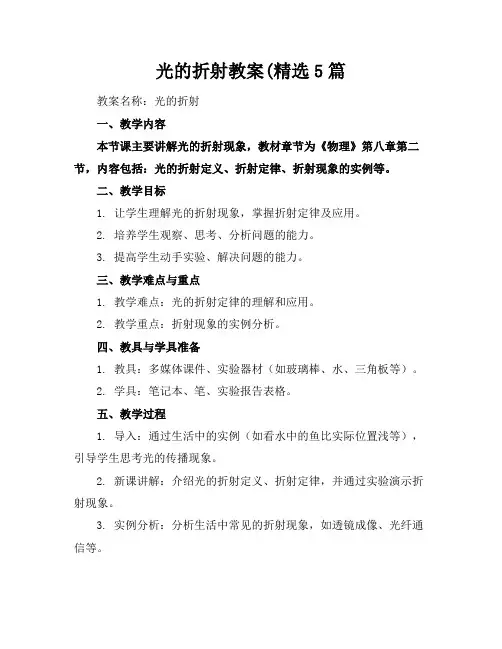 光的折射教案(精选5篇

教案名称：光的折射

一、教学内容

本节课主要讲解光的折射现象，教材章节为《物理》第八章第二节，内容包括：光的折射定义、折射定律、折射现象的实例等。

二、教学目标

1. 让学生理解光的折射现象，掌握折射定律及应用。

2. 培养学生观察、思考、分析问题的能力。

3. 提高学生动手实验、解决问题的能力。

三、教学难点与重点

1. 教学难点：光的折射定律的理解和应用。

2. 教学重点：折射现象的实例分析。

四、教具与学具准备

1. 教具：多媒体课件、实验器材（如玻璃棒、水、三角板等）。

2. 学具：笔记本、笔、实验报告表格。

五、教学过程

1. 导入：通过生活中的实例（如看水中的鱼比实际位置浅等），引导学生思考光的传播现象。

2. 新课讲解：介绍光的折射定义、折射定律，并通过实验演示折射现象。

3. 实例分析：分析生活中常见的折射现象，如透镜成像、光纤通信等。